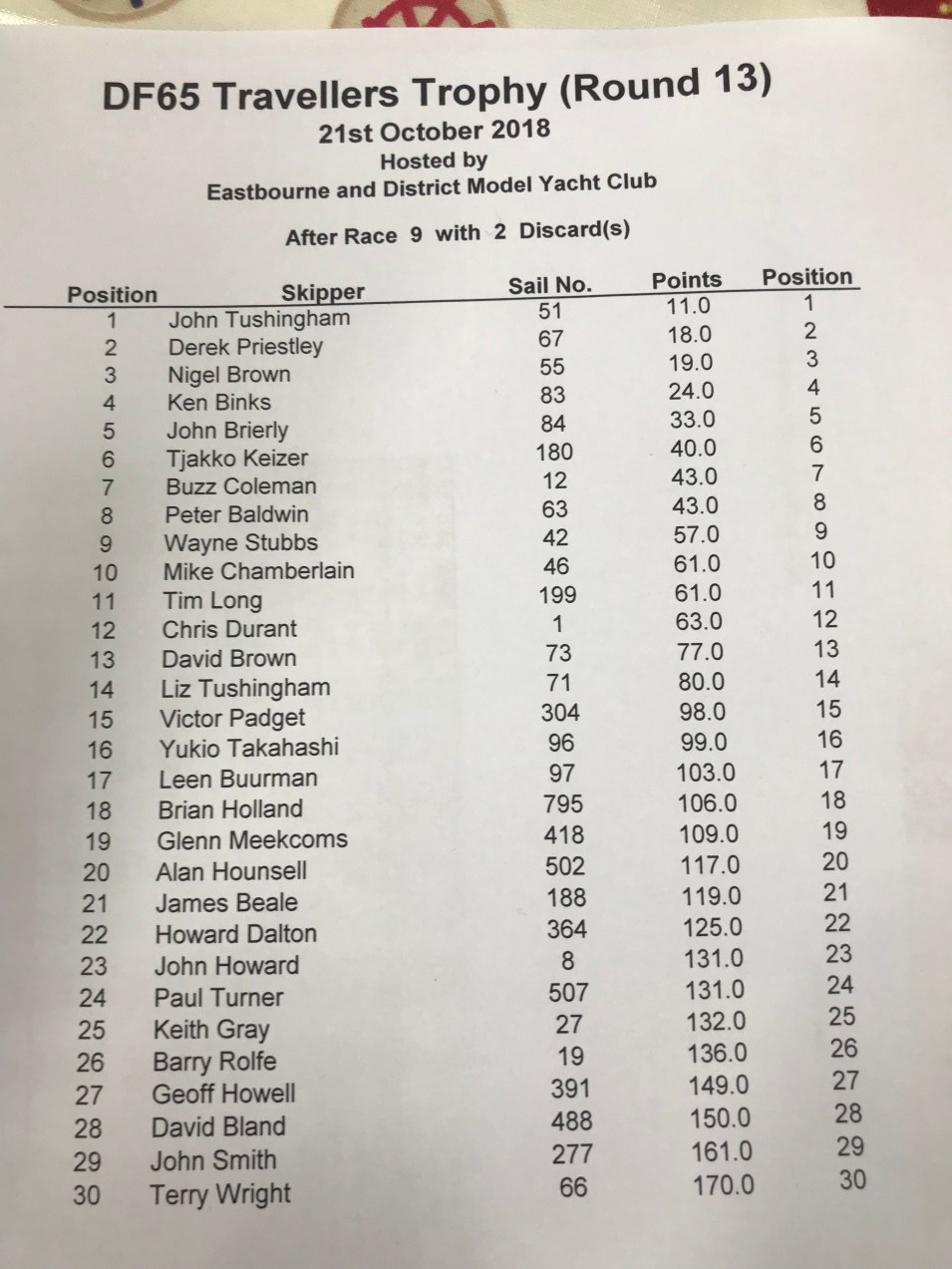 DF65 Travellers Trophy (Round 13)
21st October 2018
Hosted by
Eastbourne and District Model Yacht Club

After Race 9 with 2 Discard(s)

| Position | Skipper | Sail No. | Points | Position |
|---|---|---|---|---|
| 1 | John Tushingham | 51 | 11.0 | 1 |
| 2 | Derek Priestley | 67 | 18.0 | 2 |
| 3 | Nigel Brown | 55 | 19.0 | 3 |
| 4 | Ken Binks | 83 | 24.0 | 4 |
| 5 | John Brierly | 84 | 33.0 | 5 |
| 6 | Tjakko Keizer | 180 | 40.0 | 6 |
| 7 | Buzz Coleman | 12 | 43.0 | 7 |
| 8 | Peter Baldwin | 63 | 43.0 | 8 |
| 9 | Wayne Stubbs | 42 | 57.0 | 9 |
| 10 | Mike Chamberlain | 46 | 61.0 | 10 |
| 11 | Tim Long | 199 | 61.0 | 11 |
| 12 | Chris Durant | 1 | 63.0 | 12 |
| 13 | David Brown | 73 | 77.0 | 13 |
| 14 | Liz Tushingham | 71 | 80.0 | 14 |
| 15 | Victor Padget | 304 | 98.0 | 15 |
| 16 | Yukio Takahashi | 96 | 99.0 | 16 |
| 17 | Leen Buurman | 97 | 103.0 | 17 |
| 18 | Brian Holland | 795 | 106.0 | 18 |
| 19 | Glenn Meekcoms | 418 | 109.0 | 19 |
| 20 | Alan Hounsell | 502 | 117.0 | 20 |
| 21 | James Beale | 188 | 119.0 | 21 |
| 22 | Howard Dalton | 364 | 125.0 | 22 |
| 23 | John Howard | 8 | 131.0 | 23 |
| 24 | Paul Turner | 507 | 131.0 | 24 |
| 25 | Keith Gray | 27 | 132.0 | 25 |
| 26 | Barry Rolfe | 19 | 136.0 | 26 |
| 27 | Geoff Howell | 391 | 149.0 | 27 |
| 28 | David Bland | 488 | 150.0 | 28 |
| 29 | John Smith | 277 | 161.0 | 29 |
| 30 | Terry Wright | 66 | 170.0 | 30 |